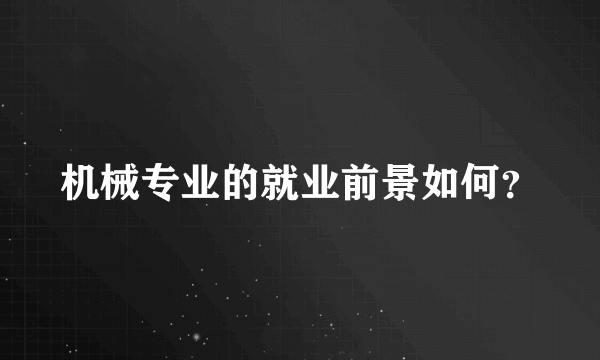 机械专业的就业前景如何?